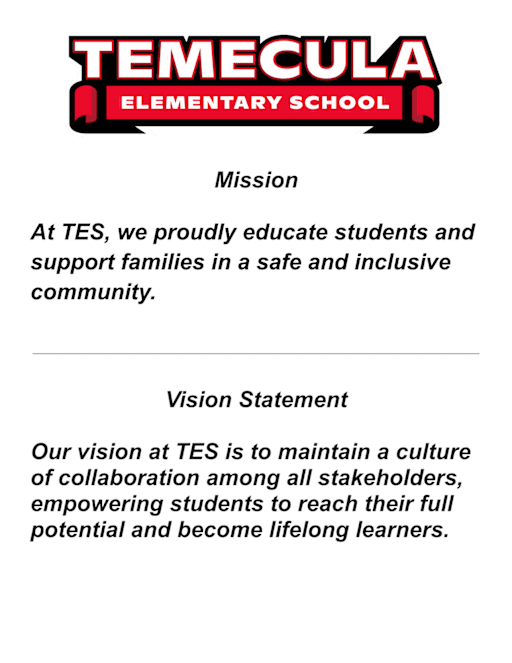 TEMECULA
ELEMENTARY SCHOOL

Mission

At TES, we proudly educate students and support families in a safe and inclusive community.

Vision Statement

Our vision at TES is to maintain a culture of collaboration among all stakeholders, empowering students to reach their full potential and become lifelong learners.